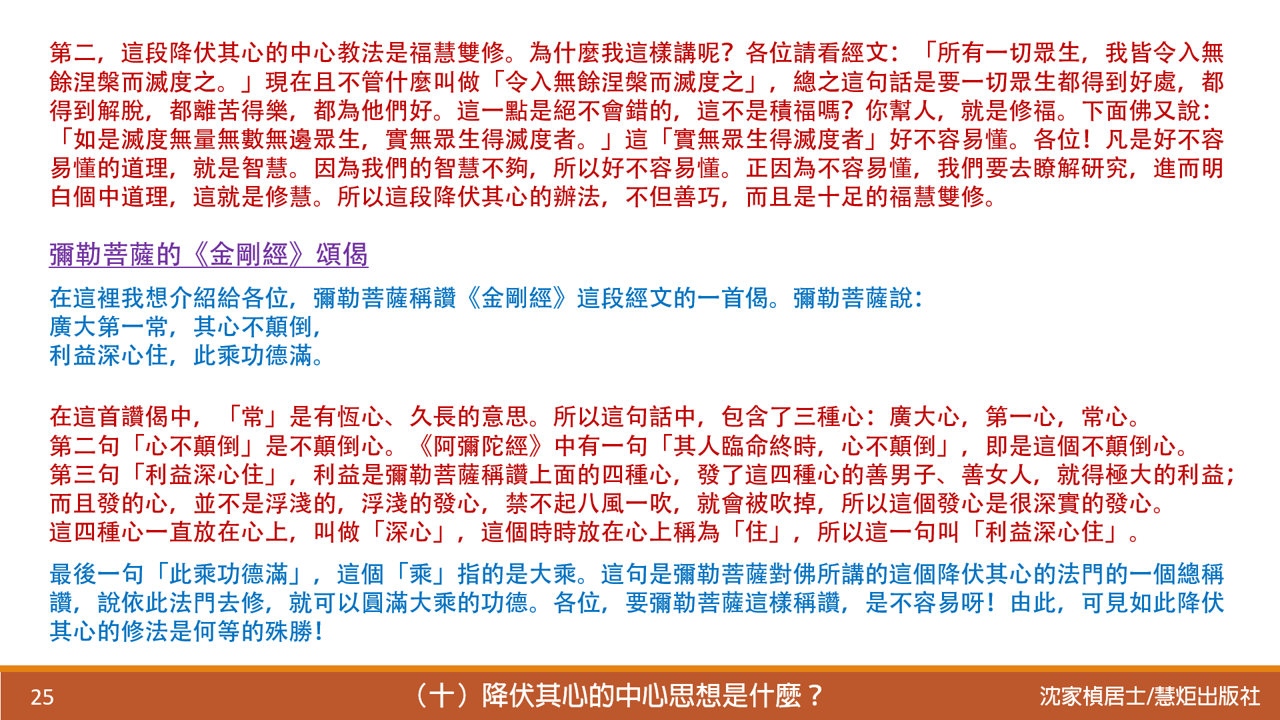 第二，這段降伏其心的中心教法是福慧雙修。為什麼我這樣講呢？各位請看經文：「所有一切眾生，我皆令入無餘涅槃而滅度之。」現在且不管什麼叫做「令入無餘涅槃而滅度之」，總之這句話是要一切眾生都得到好處，都得到解脫，都離苦得樂，都為他們好。這一點是絕不會錯的，這不是積福嗎？你幫人，就是修福。下面佛又說：「如是滅度無量無數無邊眾生，實無眾生得滅度者。」這「實無眾生得滅度者」好不容易懂。各位！凡是好不容易懂的道理，就是智慧。因為我們的智慧不夠，所以好不容易懂。正因為不容易懂，我們要去瞭解研究，進而明白個中道理，這就是修慧。所以這段降伏其心的辦法，不但善巧，而且是十足的福慧雙修。

彌勒菩薩的《金剛經》頌偈

在這裡我想介紹給各位，彌勒菩薩稱讚《金剛經》這段經文的一首偈。彌勒菩薩說：
廣大第一常，其心不顛倒，
利益深心住，此乘功德滿。

在這首讚偈中，「常」是有恆心、久長的意思。所以這句話中，包含了三種心：廣大心，第一心，常心。
第二句「心不顛倒」是不顛倒心。《阿彌陀經》中有一句「其人臨命終時，心不顛倒」，即是這個不顛倒心。
第三句「利益深心住」，利益是彌勒菩薩稱讚上面的四種心，發了這四種心的善男子、善女人，就得極大的利益；而且發的心，並不是浮淺的，浮淺的發心，禁不起八風一吹，就會被吹掉，所以這個發心是很深實的發心。
這四種心一直放在心上，叫做「深心」，這個時時放在心上稱為「住」，所以這一句叫「利益深心住」。

最後一句「此乘功德滿」，這個「乘」指的是大乘。這句是彌勒菩薩對佛所講的這個降伏其心的法門的一個總稱讚，說依此法門去修，就可以圓滿大乘的功德。各位，要彌勒菩薩這樣稱讚，是不容易呀！由此，可見如此降伏其心的修法是何等的殊勝！

25
（十）降伏其心的中心思想是什麼？
沈家楨居士/慧炬出版社